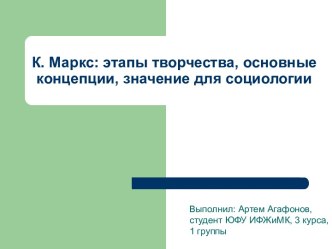 К. Маркс: этапы творчества, основные концепции, значение для социологии

Выполнил: Артем Агафонов, студент ЮФУ ИФЖиМК, 3 курса, 1 группы